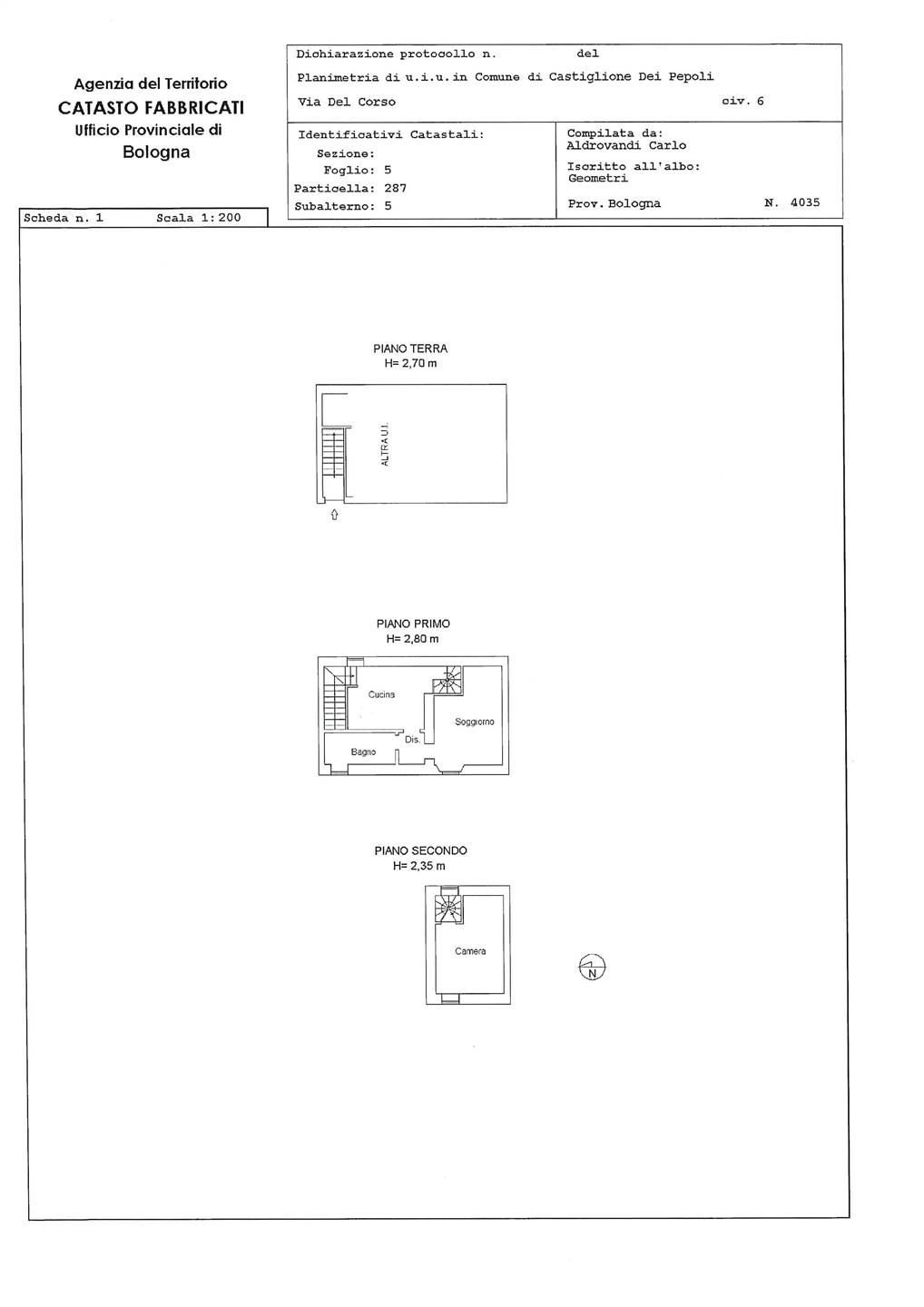 Agenzia del Territorio
CATASTO FABBRICATI
Ufficio Provinciale di
Bologna

Dichiarazione protocollo n. del
Planimetria di u.i.u. in Comune di Castiglione Dei Pepoli
Via Del Corso civ. 6

Identificativi Catastali:
Sezione:
Foglio: 5
Particella: 287
Subalterno: 5

Compilata da:
Aldrovandi Carlo
Iscritto all'albo:
Geometri
Prov. Bologna N. 4035

Scheda n. 1 Scala 1:200

PIANO TERRA
H= 2,70 m

ALTRA U.I.

PIANO PRIMO
H= 2,80 m

Cucina
Soggiorno
Dis.
Bagno

PIANO SECONDO
H= 2,35 m

Camera

N